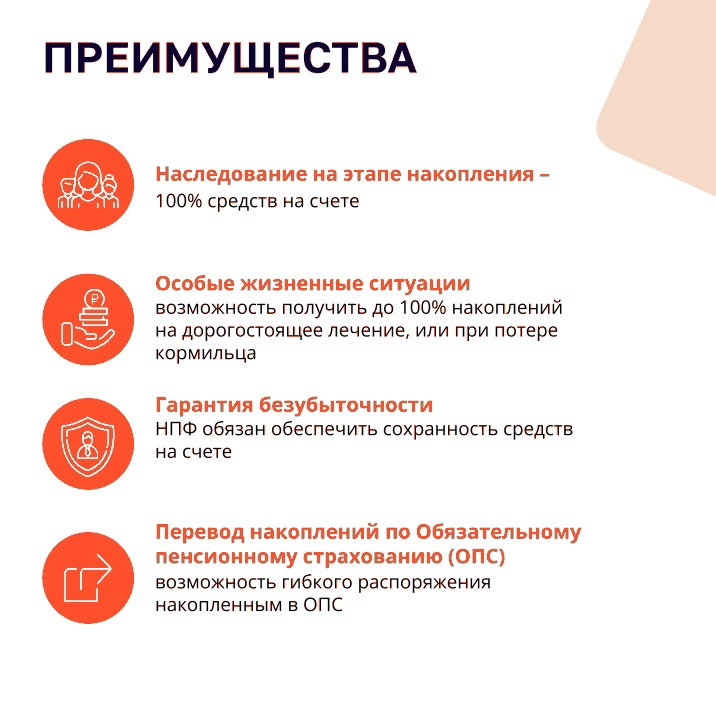 ПРЕИМУЩЕСТВА

Наследование на этапе накопления –
100% средств на счете

Особые жизненные ситуации
возможность получить до 100% накоплений на дорогостоящее лечение, или при потере кормильца

Гарантия безубыточности
НПФ обязан обеспечить сохранность средств на счете

Перевод накоплений по Обязательному пенсионному страхованию (ОПС)
возможность гибкого распоряжения накопленным в ОПС